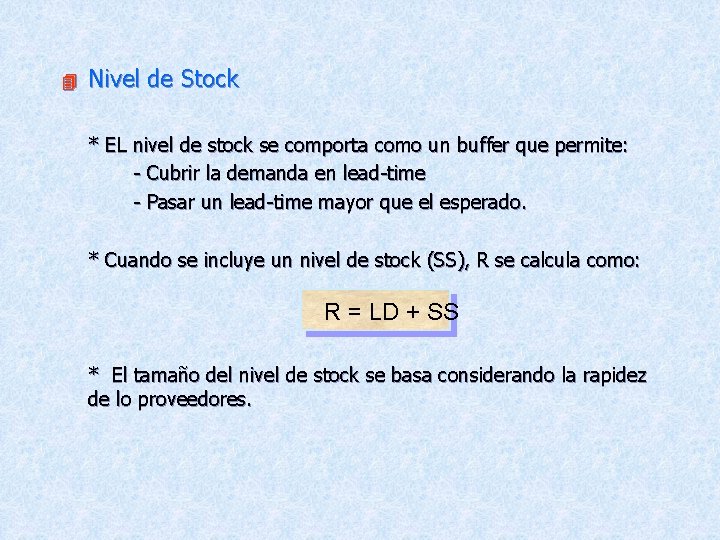 Nivel de Stock

* EL nivel de stock se comporta como un buffer que permite:
- Cubrir la demanda en lead-time
- Pasar un lead-time mayor que el esperado.

* Cuando se incluye un nivel de stock (SS), R se calcula como:

$R = LD + SS$

* El tamaño del nivel de stock se basa considerando la rapidez de lo proveedores.